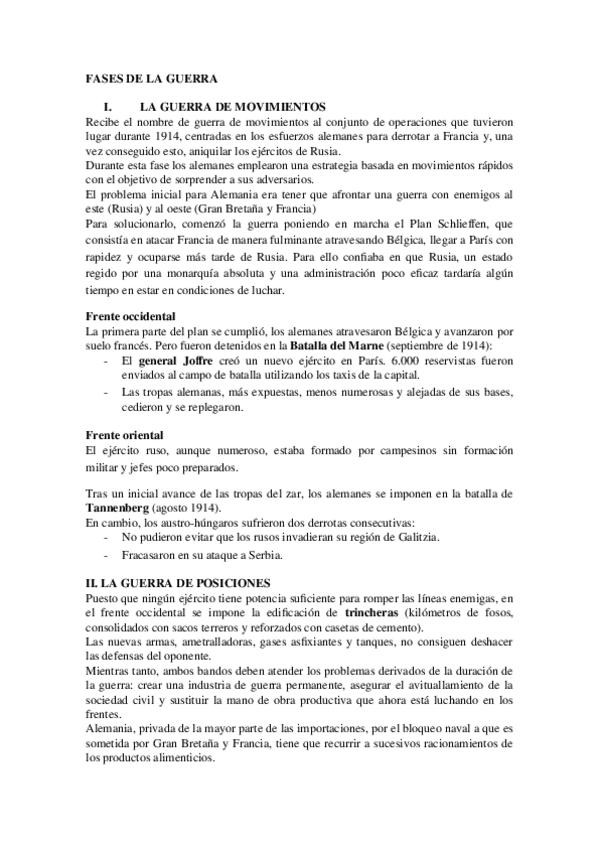 FASES DE LA GUERRA

I. LA GUERRA DE MOVIMIENTOS

Recibe el nombre de guerra de movimientos al conjunto de operaciones que tuvieron lugar durante 1914, centradas en los esfuerzos alemanes para derrotar a Francia y, una vez conseguido esto, aniquilar los ejércitos de Rusia.
Durante esta fase los alemanes emplearon una estrategia basada en movimientos rápidos con el objetivo de sorprender a sus adversarios.
El problema inicial para Alemania era tener que afrontar una guerra con enemigos al este (Rusia) y al oeste (Gran Bretaña y Francia)
Para solucionarlo, comenzó la guerra poniendo en marcha el Plan Schlieffen, que consistía en atacar Francia de manera fulminante atravesando Bélgica, llegar a París con rapidez y ocuparse más tarde de Rusia. Para ello confiaba en que Rusia, un estado regido por una monarquía absoluta y una administración poco eficaz tardaría algún tiempo en estar en condiciones de luchar.

Frente occidental
La primera parte del plan se cumplió, los alemanes atravesaron Bélgica y avanzaron por suelo francés. Pero fueron detenidos en la Batalla del Marne (septiembre de 1914):
- El general Joffre creó un nuevo ejército en París. 6.000 reservistas fueron enviados al campo de batalla utilizando los taxis de la capital.
- Las tropas alemanas, más expuestas, menos numerosas y alejadas de sus bases, cedieron y se replegaron.

Frente oriental
El ejército ruso, aunque numeroso, estaba formado por campesinos sin formación militar y jefes poco preparados.

Tras un inicial avance de las tropas del zar, los alemanes se imponen en la batalla de Tannenberg (agosto 1914).
En cambio, los austro-húngaros sufrieron dos derrotas consecutivas:
- No pudieron evitar que los rusos invadieran su región de Galitzia.
- Fracasaron en su ataque a Serbia.

II. LA GUERRA DE POSICIONES
Puesto que ningún ejército tiene potencia suficiente para romper las líneas enemigas, en el frente occidental se impone la edificación de trincheras (kilómetros de fosos, consolidados con sacos terreros y reforzados con casetas de cemento).
Las nuevas armas, ametralladoras, gases asfixiantes y tanques, no consiguen deshacer las defensas del oponente.
Mientras tanto, ambos bandos deben atender los problemas derivados de la duración de la guerra: crear una industria de guerra permanente, asegurar el avituallamiento de la sociedad civil y sustituir la mano de obra productiva que ahora está luchando en los frentes.
Alemania, privada de la mayor parte de las importaciones, por el bloqueo naval a que es sometida por Gran Bretaña y Francia, tiene que recurrir a sucesivos racionamientos de los productos alimenticios.